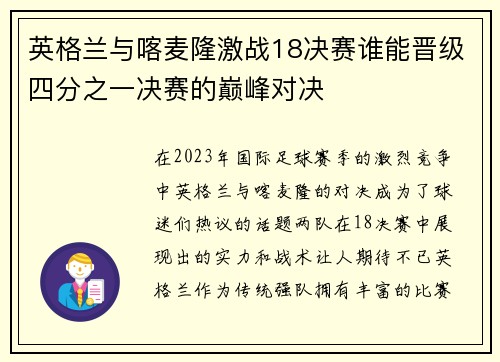 英格兰与喀麦隆激战18决赛谁能晋级四分之一决赛的巅峰对决

在2023年国际足球赛季的激烈竞争中英格兰与喀麦隆的对决成为了球迷们热议的话题两队在18决赛中展现出的实力和战术让人期待不已英格兰作为传统强队拥有丰富的比赛